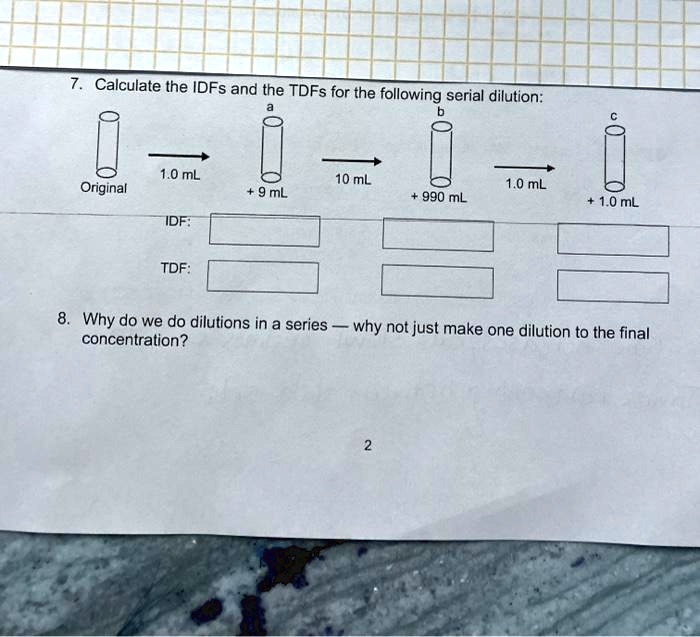 7. Calculate the IDFs and the TDFs for the following serial dilution:

a

b

c

Original

1.0 mL

+ 9 mL

10 mL

+ 990 mL

1.0 mL

+ 1.0 mL

IDF:

TDF:

8. Why do we do dilutions in a series — why not just make one dilution to the final concentration?

2